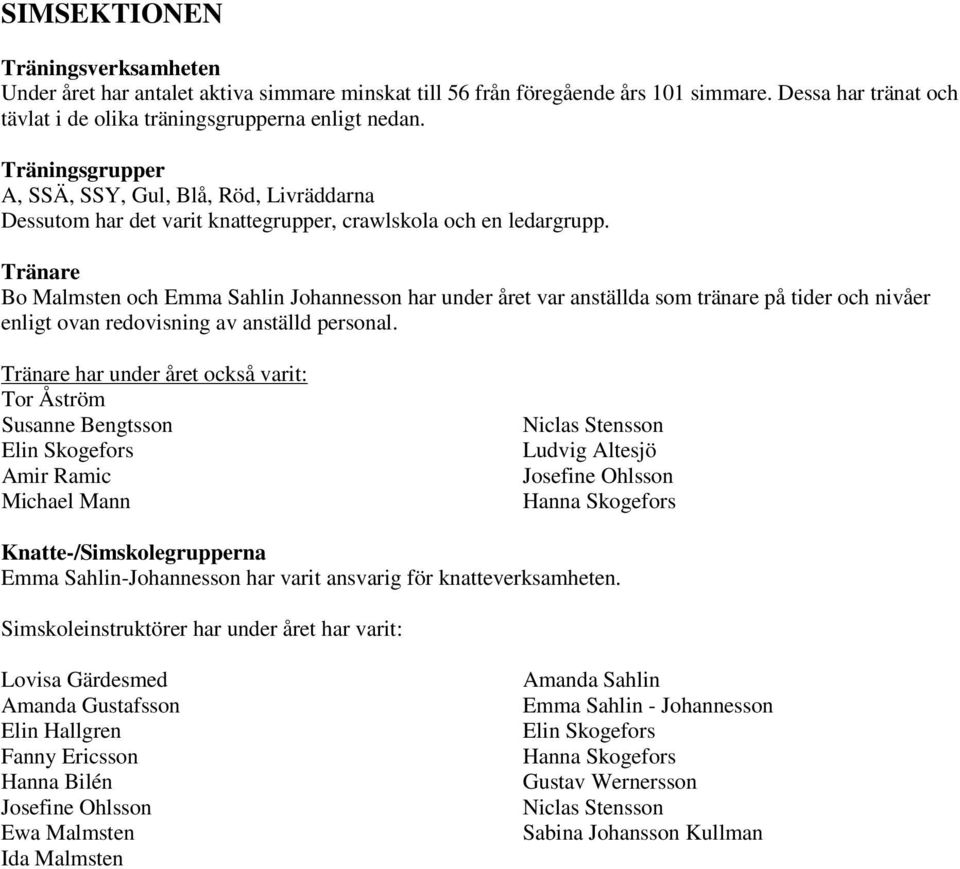 SIMSEKTIONEN

Träningsverksamheten
Under året har antalet aktiva simmare minskat till 56 från föregående års 101 simmare. Dessa har tränat och tävlat i de olika träningsgrupperna enligt nedan.

Träningsgrupper
A, SSÄ, SSY, Gul, Blå, Röd, Livräddarna
Dessutom har det varit knattegrupper, crawlskola och en ledargrupp.

Tränare
Bo Malmsten och Emma Sahlin Johannesson har under året var anställda som tränare på tider och nivåer enligt ovan redovisning av anställd personal.

Tränare har under året också varit:
Tor Åström
Susanne Bengtsson
Elin Skogefors
Amir Ramic
Michael Mann

Niclas Stensson
Ludvig Altesjö
Josefine Ohlsson
Hanna Skogefors

Knatte-/Simskolegrupperna
Emma Sahlin-Johannesson har varit ansvarig för knatteverksamheten.

Simskoleinstruktörer har under året har varit:

Lovisa Gärdesmed
Amanda Gustafsson
Elin Hallgren
Fanny Ericsson
Hanna Bilén
Josefine Ohlsson
Ewa Malmsten
Ida Malmsten

Amanda Sahlin
Emma Sahlin - Johannesson
Elin Skogefors
Hanna Skogefors
Gustav Wernersson
Niclas Stensson
Sabina Johansson Kullman